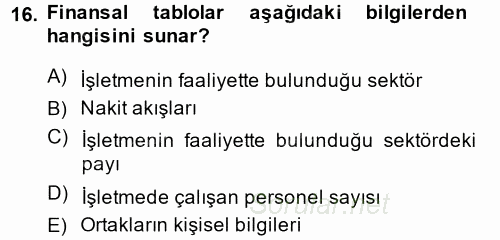 16. Finansal tablolar aşağıdaki bilgilerden hangisini sunar?

A) İşletmenin faaliyette bulunduğu sektör
B) Nakit akışları
C) İşletmenin faaliyette bulunduğu sektördeki payı
D) İşletmede çalışan personel sayısı
E) Ortakların kişisel bilgileri

Sorular.net